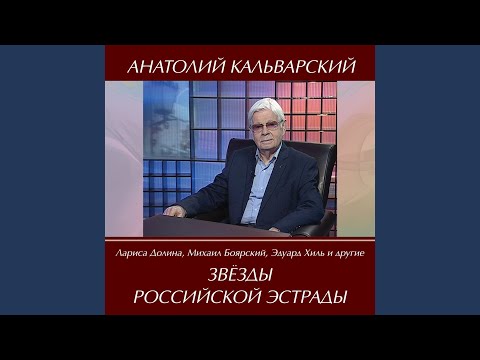 АНАТОЛИЙ КАЛЬВАРСКИЙ

Лариса Долина, Михаил Боярский, Эдуард Хиль и другие

ЗВЁЗДЫ
РОССИЙСКОЙ ЭСТРАДЫ